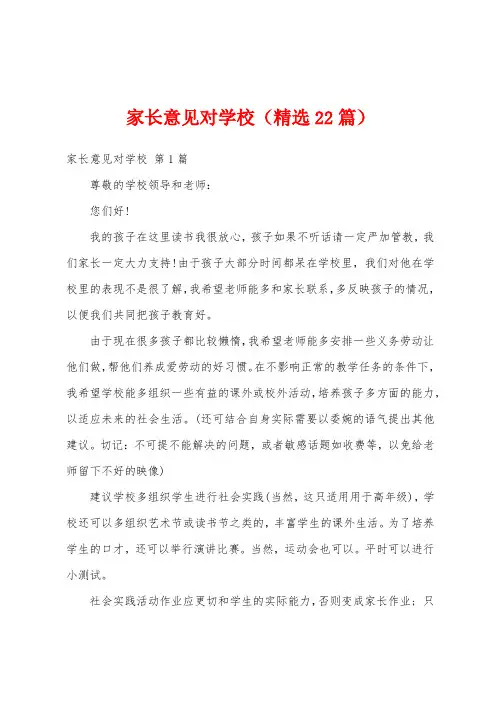 家长意见对学校（精选22篇）

家长意见对学校 第1篇

尊敬的学校领导和老师：

您们好！

我的孩子在这里读书我很放心，孩子如果不听话请一定严加管教，我们家长一定大力支持！由于孩子大部分时间都呆在学校里，我们对他在学校里的表现不是很了解，我希望老师能多和家长联系，多反映孩子的情况，以便我们共同把孩子教育好。

由于现在很多孩子都比较懒惰，我希望老师能多安排一些义务劳动让他们做，帮他们养成爱劳动的好习惯。在不影响正常的教学任务的条件下，我希望学校能多组织一些有益的课外或校外活动，培养孩子多方面的能力，以适应未来的社会生活。（还可结合自身实际需要以委婉的语气提出其他建议。切记：不可提不能解决的问题，或者敏感话题如收费等，以免给老师留下不好的映像）

建议学校多组织学生进行社会实践（当然，这只适用用于高年级），学校还可以多组织艺术节或读书节之类的，丰富学生的课外生活。为了培养学生的口才，还可以举行演讲比赛。当然，运动会也可以。平时可以进行小测试。

社会实践活动作业应更切和学生的实际能力，否则变成家长作业；只